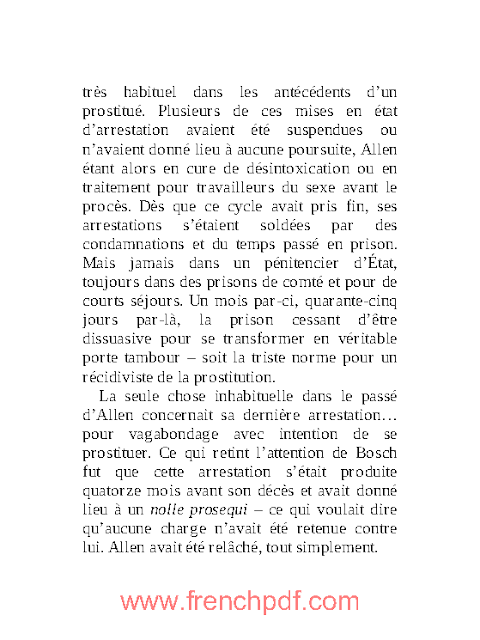 très habituel dans les antécédents d'un prostitué. Plusieurs de ces mises en état d'arrestation avaient été suspendues ou n'avaient donné lieu à aucune poursuite, Allen étant alors en cure de désintoxication ou en traitement pour travailleurs du sexe avant le procès. Dès que ce cycle avait pris fin, ses arrestations s'étaient soldées par des condamnations et du temps passé en prison. Mais jamais dans un pénitencier d'État, toujours dans des prisons de comté et pour de courts séjours. Un mois par-ci, quarante-cinq jours par-là, la prison cessant d'être dissuasive pour se transformer en véritable porte tambour – soit la triste norme pour un récidiviste de la prostitution.

La seule chose inhabituelle dans le passé d'Allen concernait sa dernière arrestation… pour vagabondage avec intention de se prostituer. Ce qui retint l'attention de Bosch fut que cette arrestation s'était produite quatorze mois avant son décès et avait donné lieu à un nolle prosequi – ce qui voulait dire qu'aucune charge n'avait été retenue contre lui. Allen avait été relâché, tout simplement.

www.frenchpdf.com